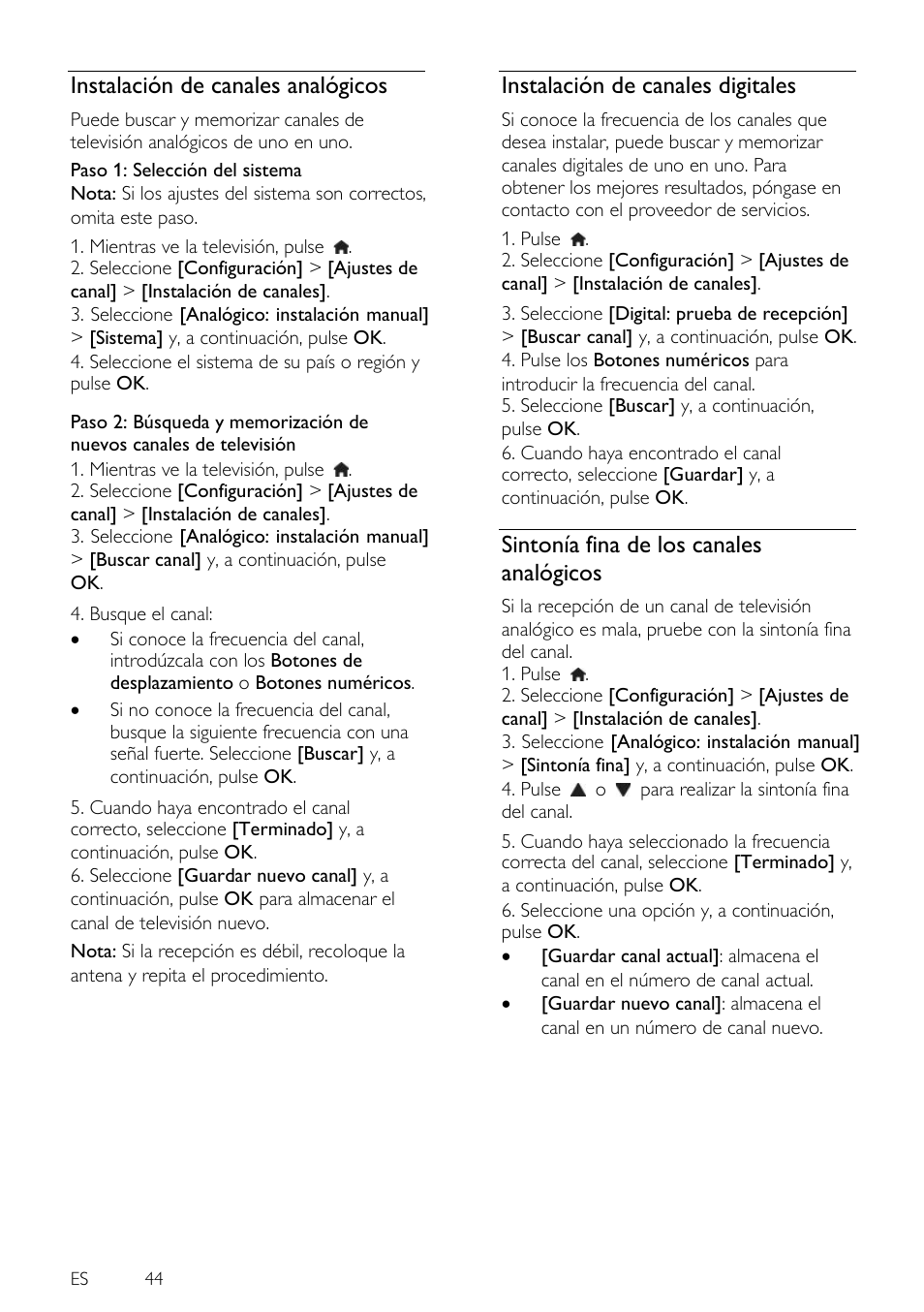 Instalación de canales analógicos

Puede buscar y memorizar canales de televisión analógicos de uno en uno.

Paso 1: Selección del sistema
Nota: Si los ajustes del sistema son correctos, omita este paso.

1. Mientras ve la televisión, pulse .
2. Seleccione [Configuración] > [Ajustes de canal] > [Instalación de canales].
3. Seleccione [Analógico: instalación manual] > [Sistema] y, a continuación, pulse OK.
4. Seleccione el sistema de su país o región y pulse OK.

Paso 2: Búsqueda y memorización de nuevos canales de televisión
1. Mientras ve la televisión, pulse .
2. Seleccione [Configuración] > [Ajustes de canal] > [Instalación de canales].
3. Seleccione [Analógico: instalación manual] > [Buscar canal] y, a continuación, pulse OK.

4. Busque el canal:
• Si conoce la frecuencia del canal, introdúzcala con los Botones de desplazamiento o Botones numéricos.
• Si no conoce la frecuencia del canal, busque la siguiente frecuencia con una señal fuerte. Seleccione [Buscar] y, a continuación, pulse OK.

5. Cuando haya encontrado el canal correcto, seleccione [Terminado] y, a continuación, pulse OK.
6. Seleccione [Guardar nuevo canal] y, a continuación, pulse OK para almacenar el canal de televisión nuevo.

Nota: Si la recepción es débil, recoloque la antena y repita el procedimiento.

Instalación de canales digitales

Si conoce la frecuencia de los canales que desea instalar, puede buscar y memorizar canales digitales de uno en uno. Para obtener los mejores resultados, póngase en contacto con el proveedor de servicios.

1. Pulse .
2. Seleccione [Configuración] > [Ajustes de canal] > [Instalación de canales].

3. Seleccione [Digital: prueba de recepción] > [Buscar canal] y, a continuación, pulse OK.
4. Pulse los Botones numéricos para introducir la frecuencia del canal.
5. Seleccione [Buscar] y, a continuación, pulse OK.
6. Cuando haya encontrado el canal correcto, seleccione [Guardar] y, a continuación, pulse OK.

Sintonía fina de los canales analógicos

Si la recepción de un canal de televisión analógico es mala, pruebe con la sintonía fina del canal.
1. Pulse .
2. Seleccione [Configuración] > [Ajustes de canal] > [Instalación de canales].
3. Seleccione [Analógico: instalación manual] > [Sintonía fina] y, a continuación, pulse OK.
4. Pulse ▲ o ▼ para realizar la sintonía fina del canal.

5. Cuando haya seleccionado la frecuencia correcta del canal, seleccione [Terminado] y, a continuación, pulse OK.

6. Seleccione una opción y, a continuación, pulse OK.
• [Guardar canal actual]: almacena el canal en el número de canal actual.
• [Guardar nuevo canal]: almacena el canal en un número de canal nuevo.

ES 44